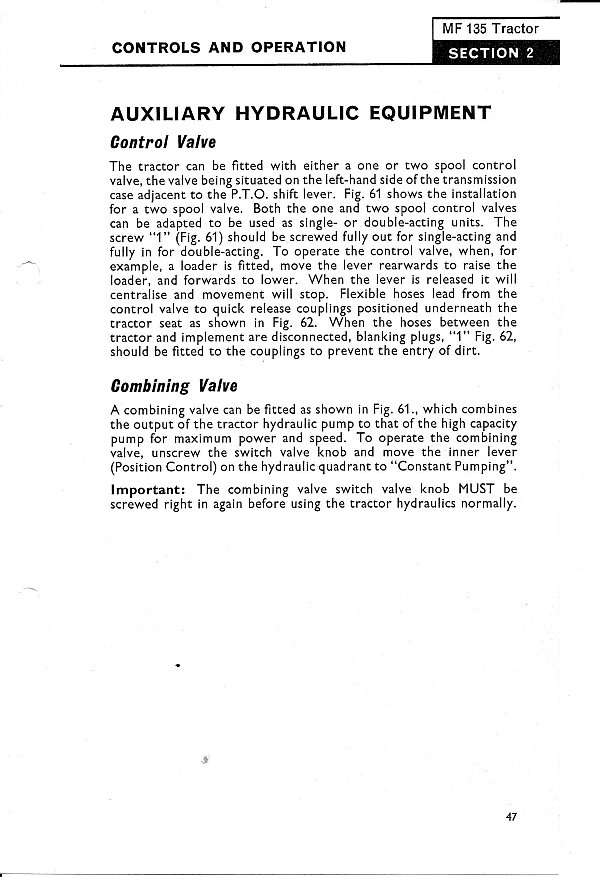 CONTROLS AND OPERATION

MF 135 Tractor

SECTION 2

AUXILIARY HYDRAULIC EQUIPMENT

Control Valve

The tractor can be fitted with either a one or two spool control valve, the valve being situated on the left-hand side of the transmission case adjacent to the P.T.O. shift lever. Fig. 61 shows the installation for a two spool valve. Both the one and two spool control valves can be adapted to be used as single- or double-acting units. The screw "1" (Fig. 61) should be screwed fully out for single-acting and fully in for double-acting. To operate the control valve, when, for example, a loader is fitted, move the lever rearwards to raise the loader, and forwards to lower. When the lever is released it will centralise and movement will stop. Flexible hoses lead from the control valve to quick release couplings positioned underneath the tractor seat as shown in Fig. 62. When the hoses between the tractor and implement are disconnected, blanking plugs, "1" Fig. 62, should be fitted to the couplings to prevent the entry of dirt.

Combining Valve

A combining valve can be fitted as shown in Fig. 61., which combines the output of the tractor hydraulic pump to that of the high capacity pump for maximum power and speed. To operate the combining valve, unscrew the switch valve knob and move the inner lever (Position Control) on the hydraulic quadrant to "Constant Pumping".

Important: The combining valve switch valve knob MUST be screwed right in again before using the tractor hydraulics normally.

47